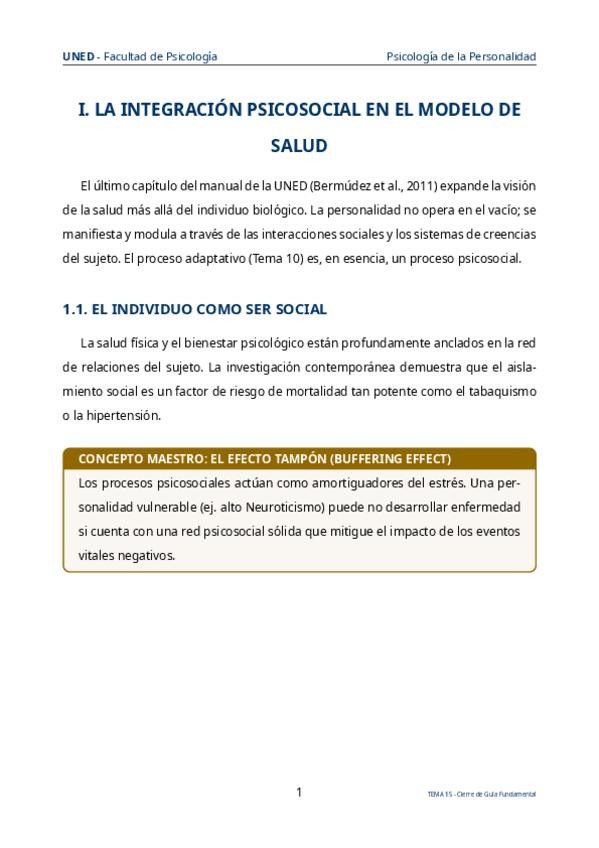 UNED - Facultad de Psicología

Psicología de la Personalidad

I. LA INTEGRACIÓN PSICOSOCIAL EN EL MODELO DE SALUD

El último capítulo del manual de la UNED (Bermúdez et al., 2011) expande la visión de la salud más allá del individuo biológico. La personalidad no opera en el vacío; se manifiesta y modula a través de las interacciones sociales y los sistemas de creencias del sujeto. El proceso adaptativo (Tema 10) es, en esencia, un proceso psicosocial.

1.1. EL INDIVIDUO COMO SER SOCIAL

La salud física y el bienestar psicológico están profundamente anclados en la red de relaciones del sujeto. La investigación contemporánea demuestra que el aislamiento social es un factor de riesgo de mortalidad tan potente como el tabaquismo o la hipertensión.

CONCEPTO MAESTRO: EL EFECTO TAMPÓN (BUFFERING EFFECT)

Los procesos psicosociales actúan como amortiguadores del estrés. Una personalidad vulnerable (ej. alto Neuroticismo) puede no desarrollar enfermedad si cuenta con una red psicosocial sólida que mitigue el impacto de los eventos vitales negativos.

1

TEMA 15 - Cierre de Guía Fundamental